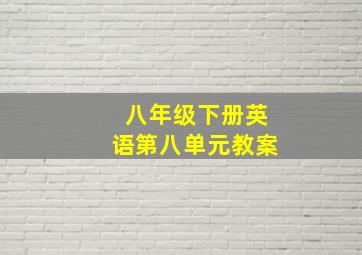 八年级下册英语第八单元教案